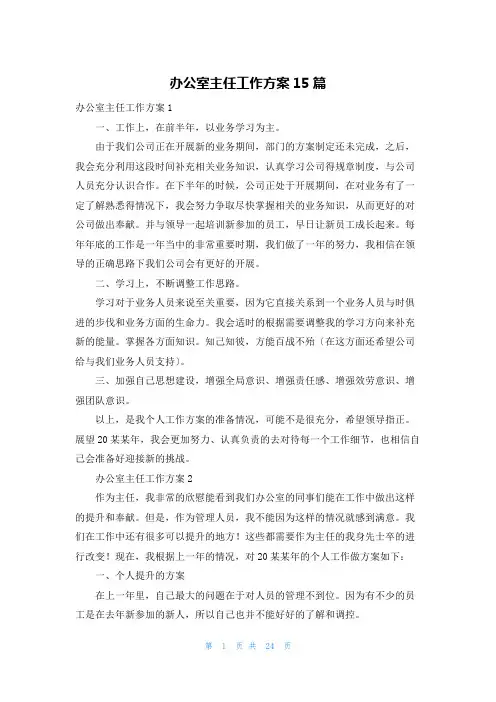 办公室主任工作方案 15 篇

办公室主任工作方案 1

一、工作上，在前半年，以业务学习为主。

由于我们公司正在开展新的业务期间，部门的方案制定还未完成，之后，我会充分利用这段时间补充相关业务知识，认真学习公司得规章制度，与公司人员充分认识合作。在下半年的时候，公司正处于开展期间，在对业务有了一定了解熟悉得情况下，我会努力争取尽快掌握相关的业务知识，从而更好的对公司做出奉献。并与领导一起培训新参加的员工，早日让新员工成长起来。每年年底的工作是一年当中的非常重要时期，我们做了一年的努力，我相信在领导的正确思路下我们公司会有更好的开展。

二、学习上，不断调整工作思路。

学习对于业务人员来说至关重要，因为它直接关系到一个业务人员与时俱进的步伐和业务方面的生命力。我会适时的根据需要调整我的学习方向来补充新的能量。掌握各方面知识。知己知彼，方能百战不殆（在这方面还希望公司给与我们业务人员支持）。

三、加强自己思想建设，增强全局意识、增强责任感、增强效劳意识、增强团队意识。

以上，是我个人工作方案的准备情况，可能不是很充分，希望领导指正。展望 20 某某年，我会更加努力、认真负责的去对待每一个工作细节，也相信自己会准备好迎接新的挑战。

办公室主任工作方案 2

作为主任，我非常的欣慰能看到我们办公室的同事们能在工作中做出这样的提升和奉献。但是，作为管理人员，我不能因为这样的情况就感到满意。我们在工作中还有很多可以提升的地方！这些都需要作为主任的我身先士卒的进行改变！现在，我根据上一年的情况，对 20 某某年的个人工作做方案如下：

一、个人提升的方案

在上一年里，自己最大的问题在于对人员的管理不到位。因为有不少的员工是在去年新参加的新人，所以自己也并不能好好的了解和调控。

第 1 页 共 24 页